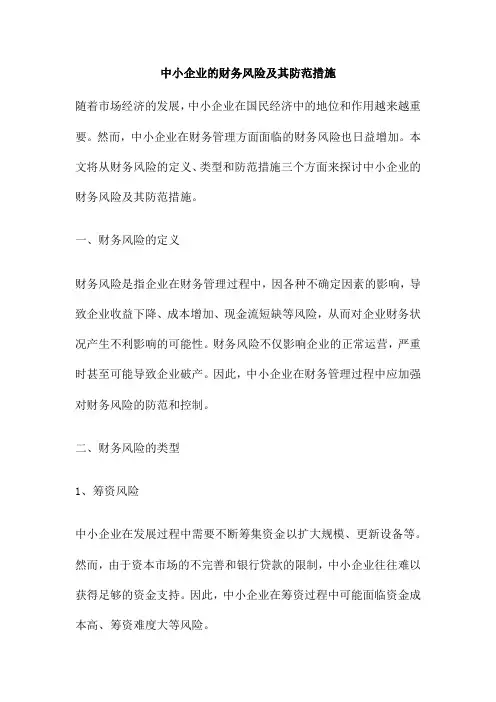 中小企业的财务风险及其防范措施

随着市场经济的发展，中小企业在国民经济中的地位和作用越来越重要。然而，中小企业在财务管理方面面临的财务风险也日益增加。本文将从财务风险的定义、类型和防范措施三个方面来探讨中小企业的财务风险及其防范措施。

一、财务风险的定义

财务风险是指企业在财务管理过程中，因各种不确定因素的影响，导致企业收益下降、成本增加、现金流短缺等风险，从而对企业财务状况产生不利影响的可能性。财务风险不仅影响企业的正常运营，严重时甚至可能导致企业破产。因此，中小企业在财务管理过程中应加强对财务风险的防范和控制。

二、财务风险的类型

1、筹资风险

中小企业在发展过程中需要不断筹集资金以扩大规模、更新设备等。然而，由于资本市场的不完善和银行贷款的限制，中小企业往往难以获得足够的资金支持。因此，中小企业在筹资过程中可能面临资金成本高、筹资难度大等风险。